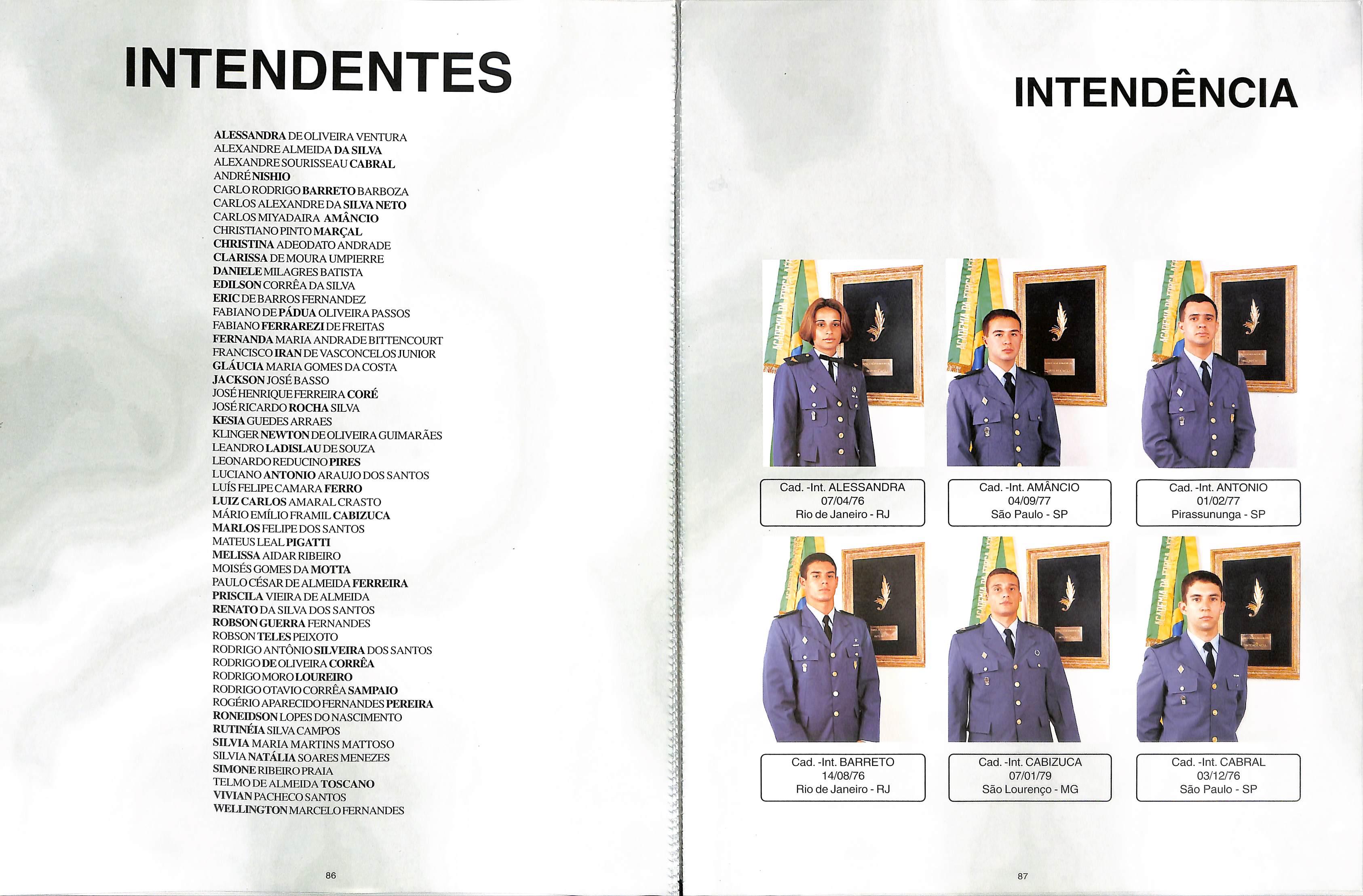 INTENDENTES

ALESSANDRA DE OLIVEIRA VENTURA
ALEXANDRE ALMEIDA DA SILVA
ALEXANDRE SOURISSEAU CABRAL
ANDRÉ NISHIO
CARLO RODRIGO BARRETO BARBOZA
CARLOS ALEXANDRE DA SILVA NETO
CARLOS MIYADAIRA AMÂNCIO
CHRISTIANO PINTO MARÇAL
CHRISTINA ADEODATO ANDRADE
CLARISSA DE MOURA UMPIERRE
DANIELE MILAGRES BATISTA
EDILSON CORRÊA DA SILVA
ERIC DE BARROS FERNANDEZ
FABIANO DE PÁDUA OLIVEIRA PASSOS
FABIANO FERRAREZI DE FREITAS
FERNANDA MARIA ANDRADE BITTENCOURT
FRANCISCO IRAN DE VASCONCELOS JUNIOR
GLÁUCIA MARIA GOMES DA COSTA
JACKSON JOSÉ BASSO
JOSÉ HENRIQUE FERREIRA CORÉ
JOSÉ RICARDO ROCHA SILVA
KESIA GUEDES ARRAES
KLINGER NEWTON DE OLIVEIRA GUIMARÃES
LEANDRO LADISLAU DE SOUZA
LEONARDO REDUCINO PIRES
LUCIANO ANTONIO ARAUJO DOS SANTOS
LUÍS FELIPE CAMARA FERRO
LUIZ CARLOS AMARAL CRASTO
MÁRIO EMÍLIO FRAMIL CABIZUCA
MARLOS FELIPE DOS SANTOS
MATEUS LEAL PIGATTI
MELISSA AIDAR RIBEIRO
MOISÉS GOMES DA MOTTA
PAULO CÉSAR DE ALMEIDA FERREIRA
PRISCILA VIEIRA DE ALMEIDA
RENATO DA SILVA DOS SANTOS
ROBSON GUERRA FERNANDES
ROBSON TELES PEIXOTO
RODRIGO ANTÔNIO SILVEIRA DOS SANTOS
RODRIGO DE OLIVEIRA CORRÊA
RODRIGO MORO LOUREIRO
RODRIGO OTAVIO CORRÊA SAMPAIO
ROGÉRIO APARECIDO FERNANDES PEREIRA
RONEIDSON LOPES DO NASCIMENTO
RUTINÉIA SILVA CAMPOS
SILVIA MARIA MARTINS MATTOSO
SILVIA NATÁLIA SOARES MENEZES
SIMONE RIBEIRO PRAIA
TELMO DE ALMEIDA TOSCANO
VIVIAN PACHECO SANTOS
WELLINGTON MARCELO FERNANDES

86

INTENDÊNCIA

Cad. -Int. ALESSANDRA
07/04/76
Rio de Janeiro - RJ

Cad. -Int. AMÂNCIO
04/09/77
São Paulo - SP

Cad. -Int. ANTONIO
01/02/77
Pirassununga - SP

Cad. -Int. BARRETO
14/08/76
Rio de Janeiro - RJ

Cad. -Int. CABIZUCA
07/01/79
São Lourenço - MG

Cad. -Int. CABRAL
03/12/76
São Paulo - SP

87